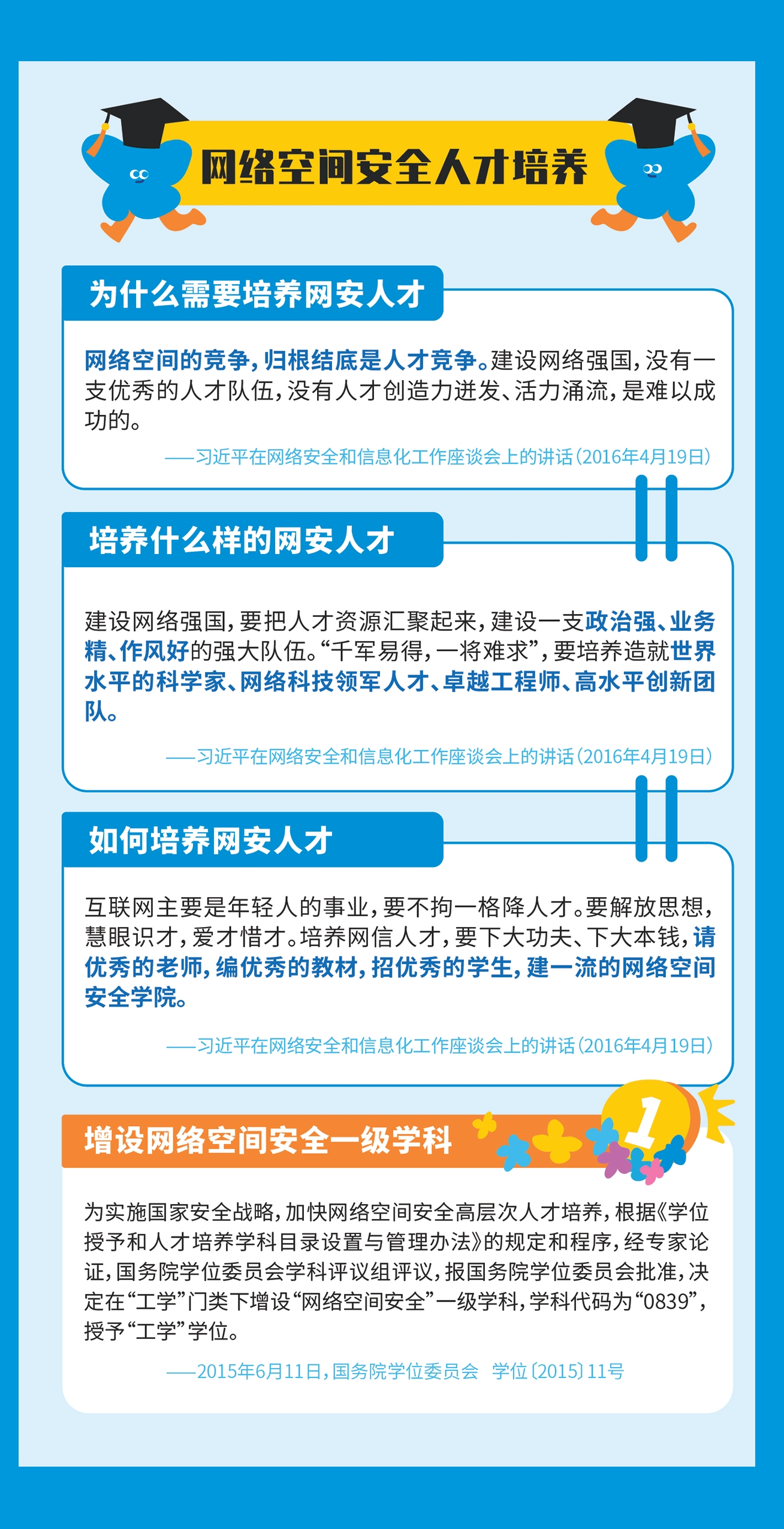 网络空间安全人才培养

为什么需要培养网安人才

网络空间的竞争，归根结底是人才竞争。建设网络强国，没有一支优秀的人才队伍，没有人才创造力迸发、活力涌流，是难以成功的。

——习近平在网络安全和信息化工作座谈会上的讲话（2016年4月19日）

培养什么样的网安人才

建设网络强国，要把人才资源汇聚起来，建设一支政治强、业务精、作风好的强大队伍。“千军易得，一将难求”，要培养造就世界水平的科学家、网络科技领军人才、卓越工程师、高水平创新团队。

——习近平在网络安全和信息化工作座谈会上的讲话（2016年4月19日）

如何培养网安人才

互联网主要是年轻人的事业，要不拘一格降人才。要解放思想，慧眼识才，爱才惜才。培养网信人才，要下大功夫、下大本钱，请优秀的老师，编优秀的教材，招优秀的学生，建一流的网络空间安全学院。

——习近平在网络安全和信息化工作座谈会上的讲话（2016年4月19日）

增设网络空间安全一级学科

1

为实施国家安全战略，加快网络空间安全高层次人才培养，根据《学位授予和人才培养学科目录设置与管理办法》的规定和程序，经专家论证，国务院学位委员会学科评议组评议，报国务院学位委员会批准，决定在“工学”门类下增设“网络空间安全”一级学科，学科代码为“0839”，授予“工学”学位。

——2015年6月11日，国务院学位委员会 学位〔2015〕11号